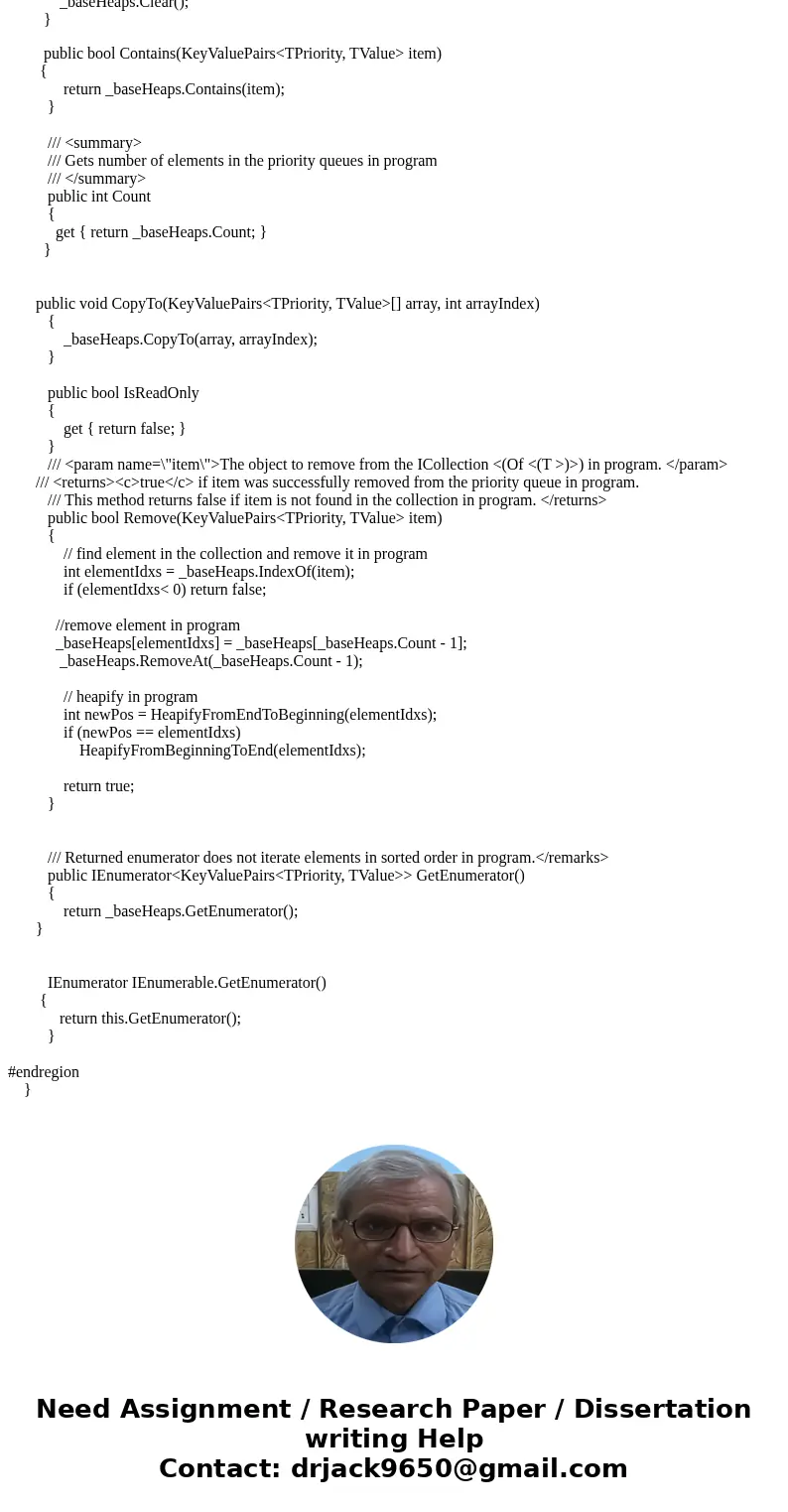 _baseHeaps.Clear();
}

public bool Contains(KeyValuePairs<TPriority, TValue> item)
{
return _baseHeaps.Contains(item);
}

/// <summary>
/// Gets number of elements in the priority queues in program
/// </summary>
public int Count
{
get { return _baseHeaps.Count; }
}

public void CopyTo(KeyValuePairs<TPriority, TValue>[] array, int arrayIndex)
{
_baseHeaps.CopyTo(array, arrayIndex);
}

public bool IsReadOnly
{
get { return false; }
}
/// <param name=\"item\">The object to remove from the ICollection <(Of <(T >)>) in program. </param>
/// <returns><c>true</c> if item was successfully removed from the priority queue in program.
/// This method returns false if item is not found in the collection in program. </returns>
public bool Remove(KeyValuePairs<TPriority, TValue> item)
{
// find element in the collection and remove it in program
int elementIdxs = _baseHeaps.IndexOf(item);
if (elementIdxs< 0) return false;

//remove element in program
_baseHeaps[elementIdxs] = _baseHeaps[_baseHeaps.Count - 1];
_baseHeaps.RemoveAt(_baseHeaps.Count - 1);

// heapify in program
int newPos = HeapifyFromEndToBeginning(elementIdxs);
if (newPos == elementIdxs)
HeapifyFromBeginningToEnd(elementIdxs);

return true;
}

/// Returned enumerator does not iterate elements in sorted order in program.</remarks>
public IEnumerator<KeyValuePairs<TPriority, TValue>> GetEnumerator()
{
return _baseHeaps.GetEnumerator();
}

IEnumerator IEnumerable.GetEnumerator()
{
return this.GetEnumerator();
}

#endregion
}

Need Assignment / Research Paper / Dissertation writing Help
Contact: drjack9650@gmail.com